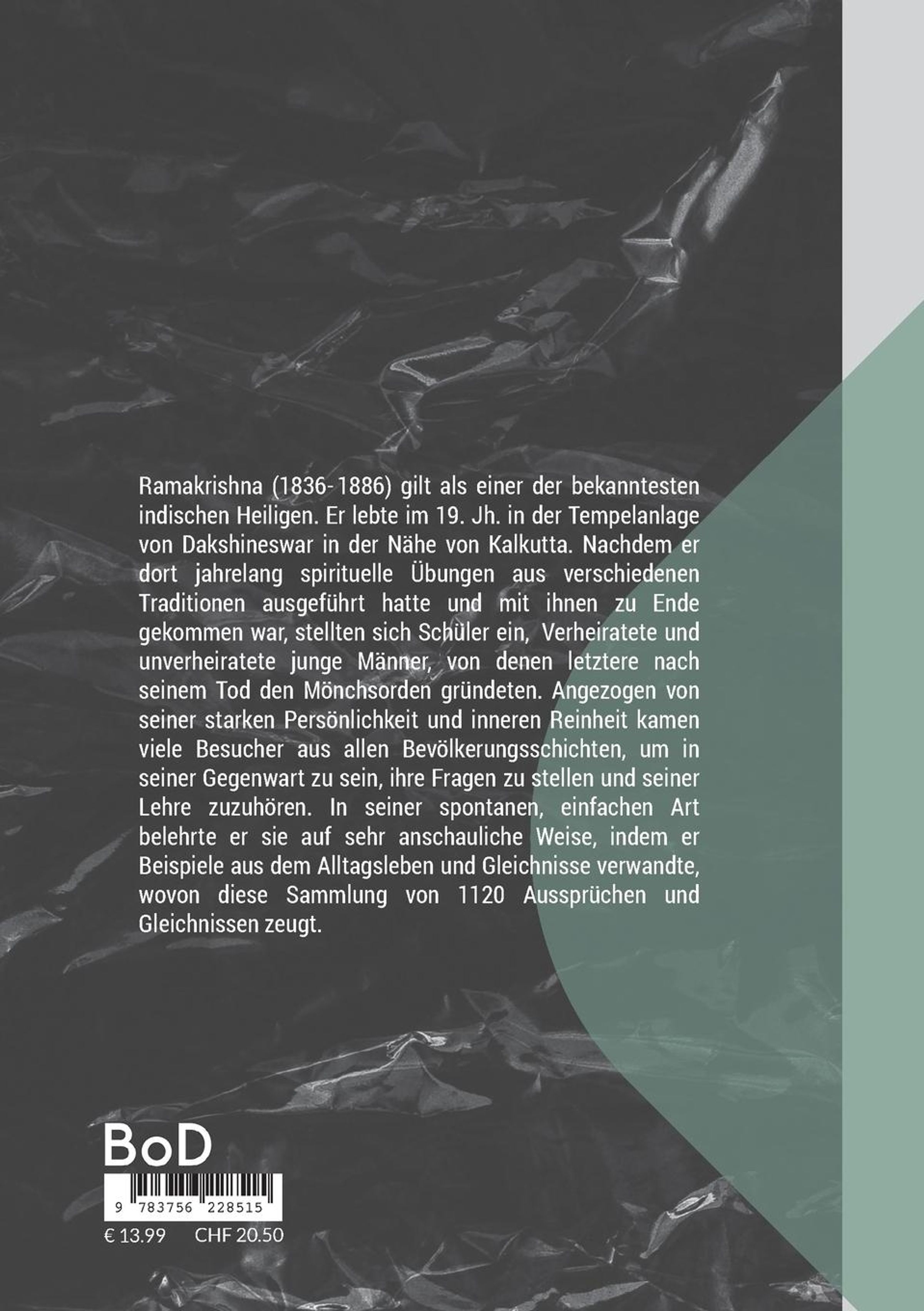 Ramakrishna (1836-1886) gilt als einer der bekanntesten indischen Heiligen. Er lebte im 19. Jh. in der Tempelanlage von Dakshineswar in der Nähe von Kalkutta. Nachdem er dort jahrelang spirituelle Übungen aus verschiedenen Traditionen ausgeführt hatte und mit ihnen zu Ende gekommen war, stellten sich Schüler ein, Verheiratete und unverheiratete junge Männer, von denen letztere nach seinem Tod den Mönchsorden gründeten. Angezogen von seiner starken Persönlichkeit und inneren Reinheit kamen viele Besucher aus allen Bevölkerungsschichten, um in seiner Gegenwart zu sein, ihre Fragen zu stellen und seiner Lehre zuzuhören. In seiner spontanen, einfachen Art belehrte er sie auf sehr anschauliche Weise, indem er Beispiele aus dem Alltagsleben und Gleichnisse verwandte, wovon diese Sammlung von 1120 Aussprüchen und Gleichnissen zeugt.

BoD

9 783756 228515

€ 13.99 CHF 20.50